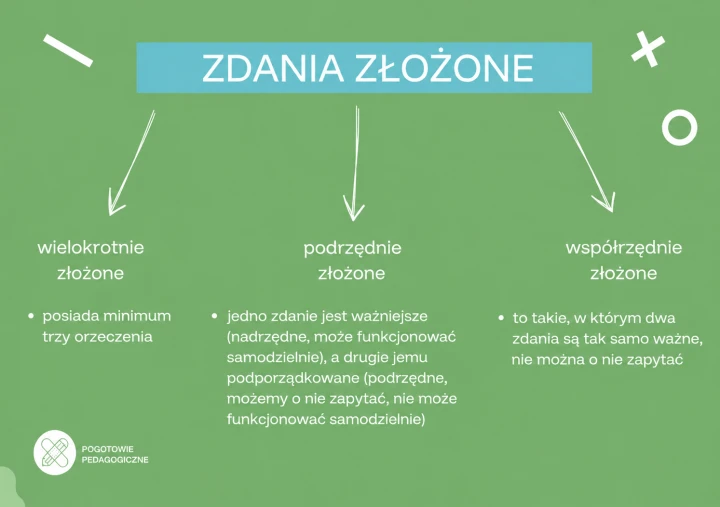 ZDANIA ZŁOŻONE

wielokrotnie złożone

• posiada minimum trzy orzeczenia

podrzędnie złożone

• jedno zdanie jest ważniejsze (nadrzędne, może funkcjonować samodzielnie), a drugie jemu podporządkowane (podrzędne, możemy o nie zapytać, nie może funkcjonować samodzielnie)

współrzędnie złożone

• to takie, w którym dwa zdania są tak samo ważne, nie można o nie zapytać

POGOTOWIE PEDAGOGICZNE